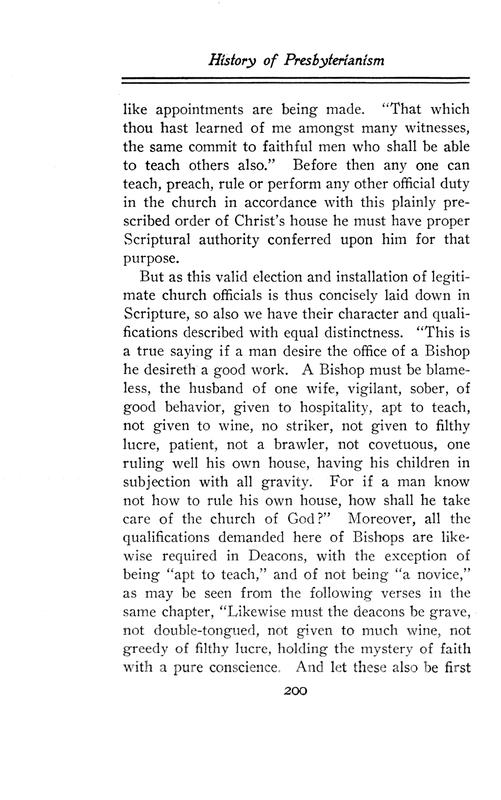 History of Presbyterianism

like appointments are being made. "That which thou hast learned of me amongst many witnesses, the same commit to faithful men who shall be able to teach others also." Before then any one can teach, preach, rule or perform any other official duty in the church in accordance with this plainly prescribed order of Christ's house he must have proper Scriptural authority conferred upon him for that purpose.

But as this valid election and installation of legitimate church officials is thus concisely laid down in Scripture, so also we have their character and qualifications described with equal distinctness. "This is a true saying if a man desire the office of a Bishop he desireth a good work. A Bishop must be blameless, the husband of one wife, vigilant, sober, of good behavior, given to hospitality, apt to teach, not given to wine, no striker, not given to filthy lucre, patient, not a brawler, not covetuous, one ruling well his own house, having his children in subjection with all gravity. For if a man know not how to rule his own house, how shall he take care of the church of God?" Moreover, all the qualifications demanded here of Bishops are likewise required in Deacons, with the exception of being "apt to teach," and of not being "a novice," as may be seen from the following verses in the same chapter, "Likewise must the deacons be grave, not double-tongued, not given to much wine, not greedy of filthy lucre, holding the mystery of faith with a pure conscience. And let these also be first

200